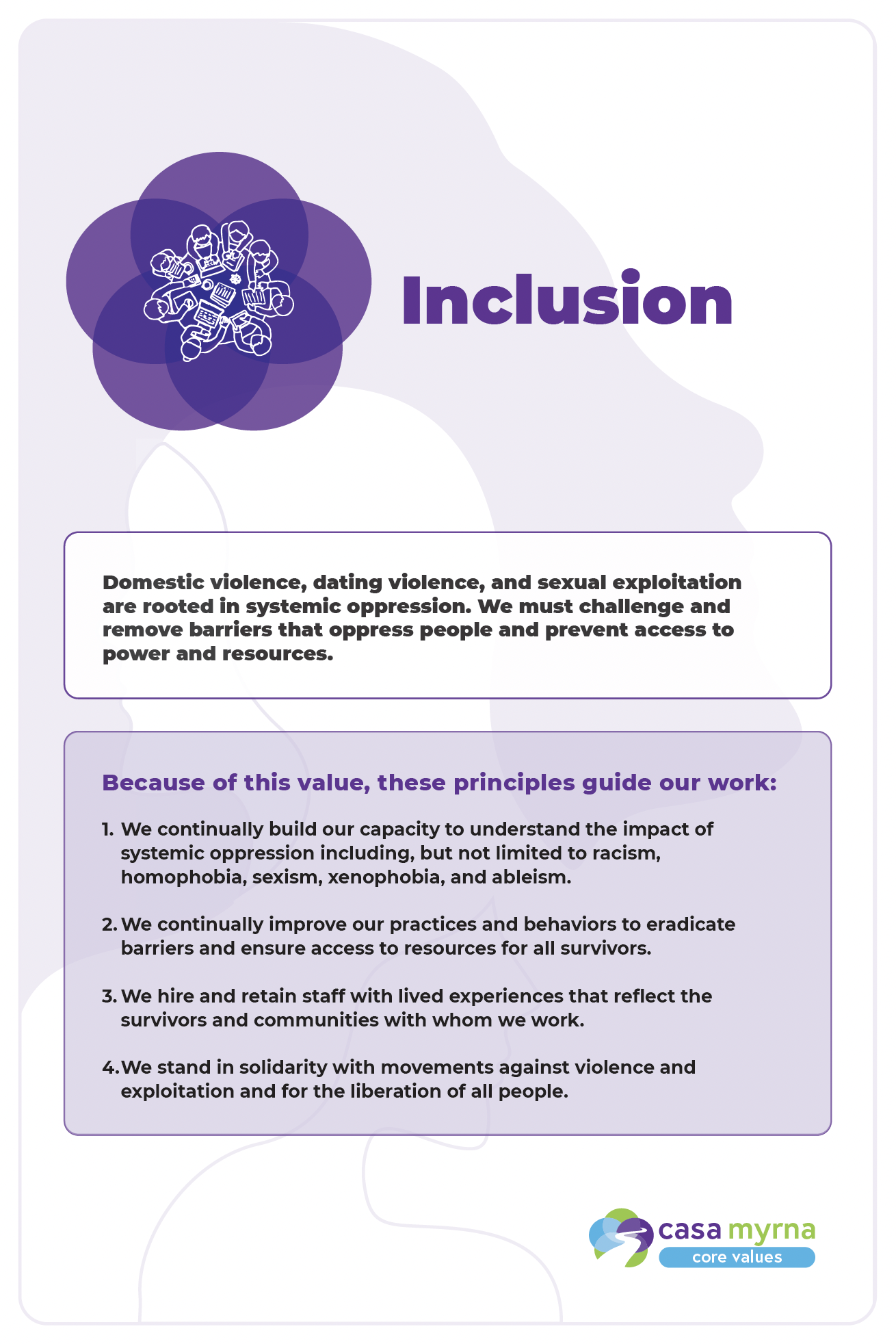 Inclusion

Domestic violence, dating violence, and sexual exploitation are rooted in systemic oppression. We must challenge and remove barriers that oppress people and prevent access to power and resources.

Because of this value, these principles guide our work:

1. We continually build our capacity to understand the impact of systemic oppression including, but not limited to racism, homophobia, sexism, xenophobia, and ableism.

2. We continually improve our practices and behaviors to eradicate barriers and ensure access to resources for all survivors.

3. We hire and retain staff with lived experiences that reflect the survivors and communities with whom we work.

4. We stand in solidarity with movements against violence and exploitation and for the liberation of all people.

casa myrna
core values